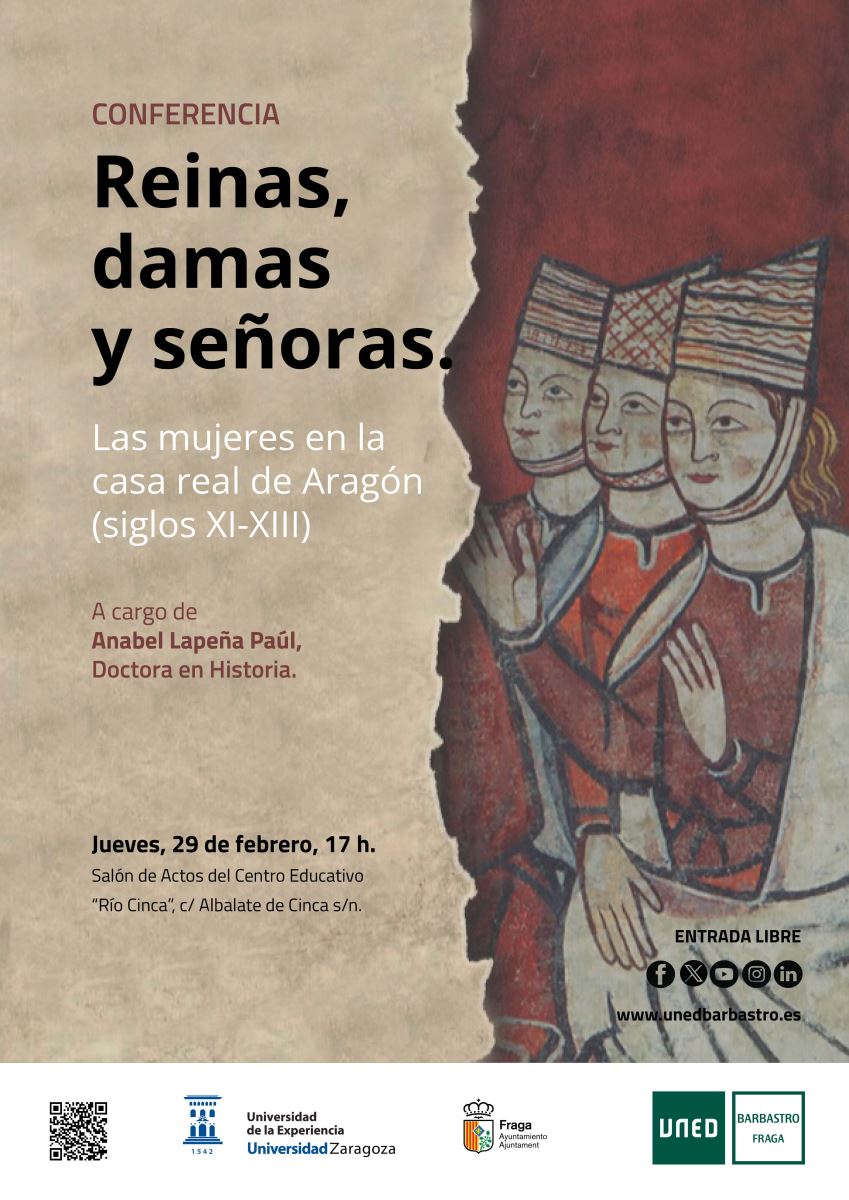 CONFERENCIA

Reinas, damas y señoras.

Las mujeres en la casa real de Aragón (siglos XI-XIII)

A cargo de
Anabel Lapeña Paúl,
Doctora en Historia.

Jueves, 29 de febrero, 17 h.
Salón de Actos del Centro Educativo
"Río Cinca", c/ Albalate de Cinca s/n.

ENTRADA LIBRE

www.unedbarbastro.es

1542
Universidad
de la Experiencia
Universidad Zaragoza

Fraga
Ayuntamiento
Ajuntament

UNED
BARBASTRO
FRAGA